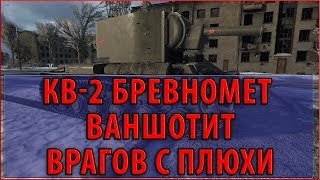 КВ-2 БРЕВНОМЕТ
ВАНШОТИТ
ВРАГОВ С ПЛЮХИ